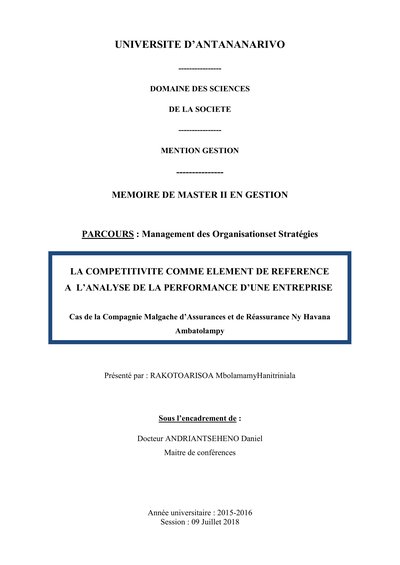 UNIVERSITE D'ANTANANARIVO

---------------

DOMAINE DES SCIENCES

DE LA SOCIETE

---------------

MENTION GESTION

---------------

MEMOIRE DE MASTER II EN GESTION

PARCOURS : Management des Organisationset Stratégies

LA COMPETITIVITE COMME ELEMENT DE REFERENCE A L'ANALYSE DE LA PERFORMANCE D'UNE ENTREPRISE

Cas de la Compagnie Malgache d'Assurances et de Réassurance Ny Havana Ambatolampy

Présenté par : RAKOTOARISOA MbolamamyHanitriniala

Sous l'encadrement de :

Docteur ANDRIANTSEHENO Daniel

Maitre de conférences

Année universitaire : 2015-2016
Session : 09 Juillet 2018